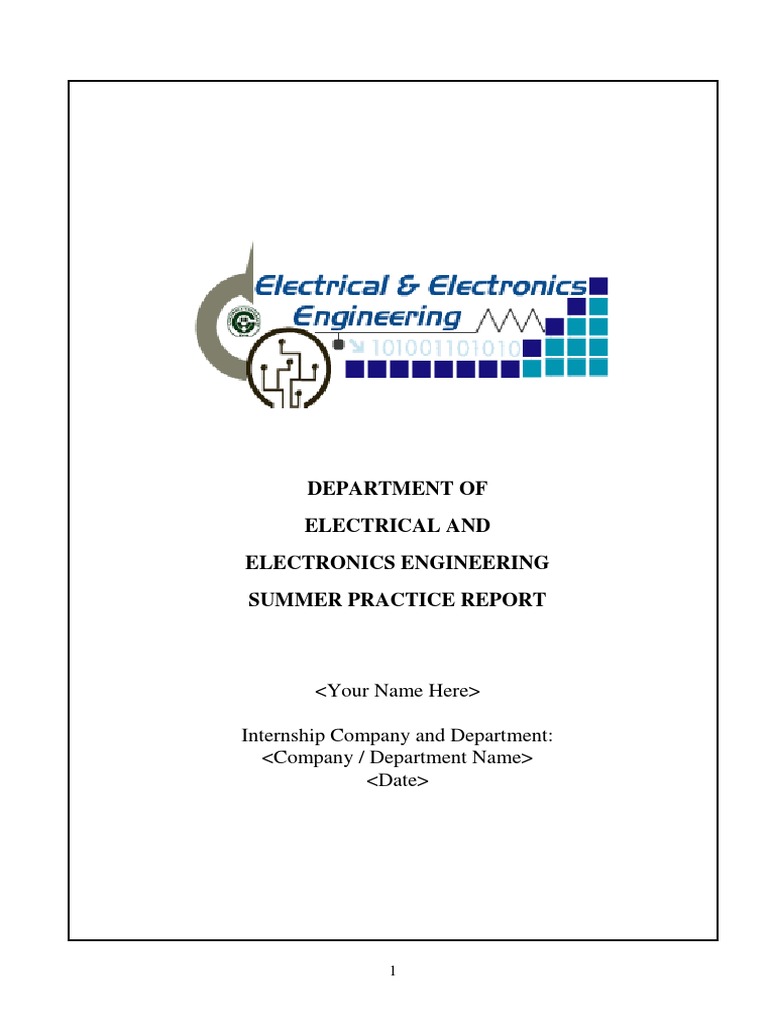 Electrical & Electronics Engineering
101001101010

DEPARTMENT OF
ELECTRICAL AND
ELECTRONICS ENGINEERING
SUMMER PRACTICE REPORT

<Your Name Here>

Internship Company and Department:
<Company / Department Name>
<Date>

1